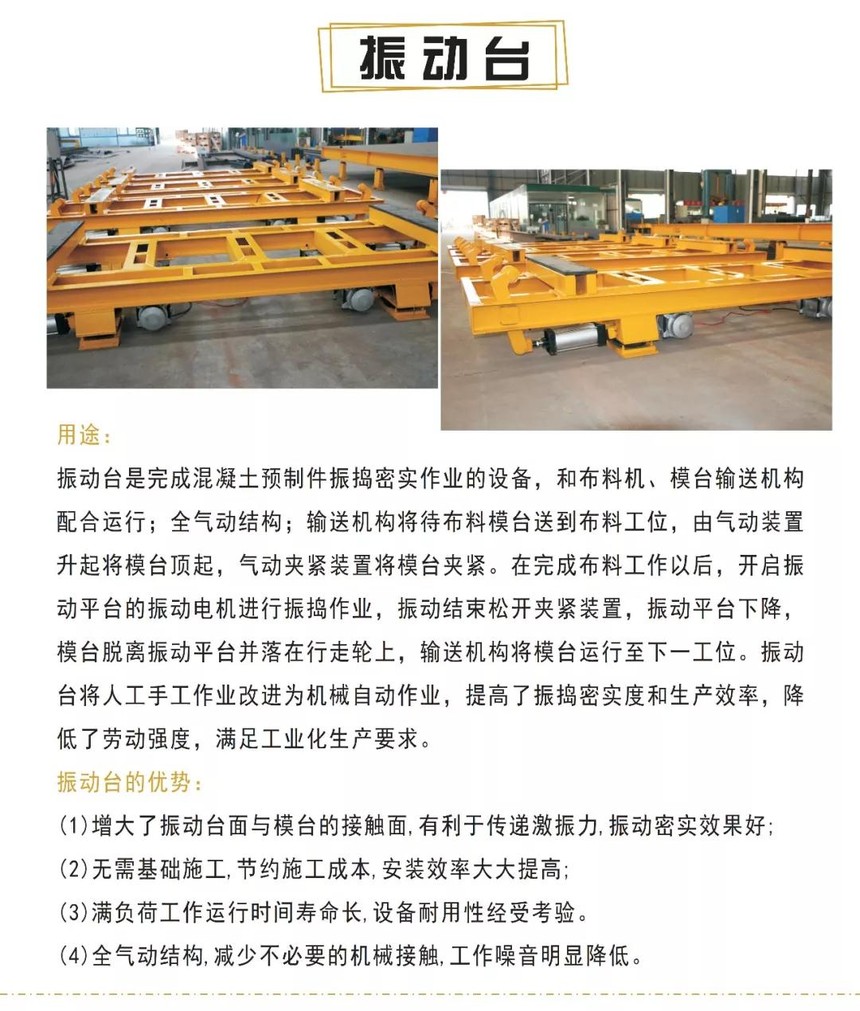 振动台

用途：

振动台是完成混凝土预制件振捣密实作业的设备，和布料机、模台输送机构配合运行；全气动结构；输送机构将待布料模台送到布料工位，由气动装置升起将模台顶起，气动夹紧装置将模台夹紧。在完成布料工作以后，开启振动平台的振动电机进行振捣作业，振动结束松开夹紧装置，振动平台下降，模台脱离振动平台并落在行走轮上，输送机构将模台运行至下一工位。振动台将人工手工作业改进为机械自动作业，提高了振捣密实度和生产效率，降低了劳动强度，满足工业化生产要求。

振动台的优势：

(1)增大了振动台面与模台的接触面,有利于传递激振力,振动密实效果好;
(2)无需基础施工,节约施工成本,安装效率大大提高;
(3)满负荷工作运行时间寿命长,设备耐用性经受考验。
(4)全气动结构,减少不必要的机械接触,工作噪音明显降低。